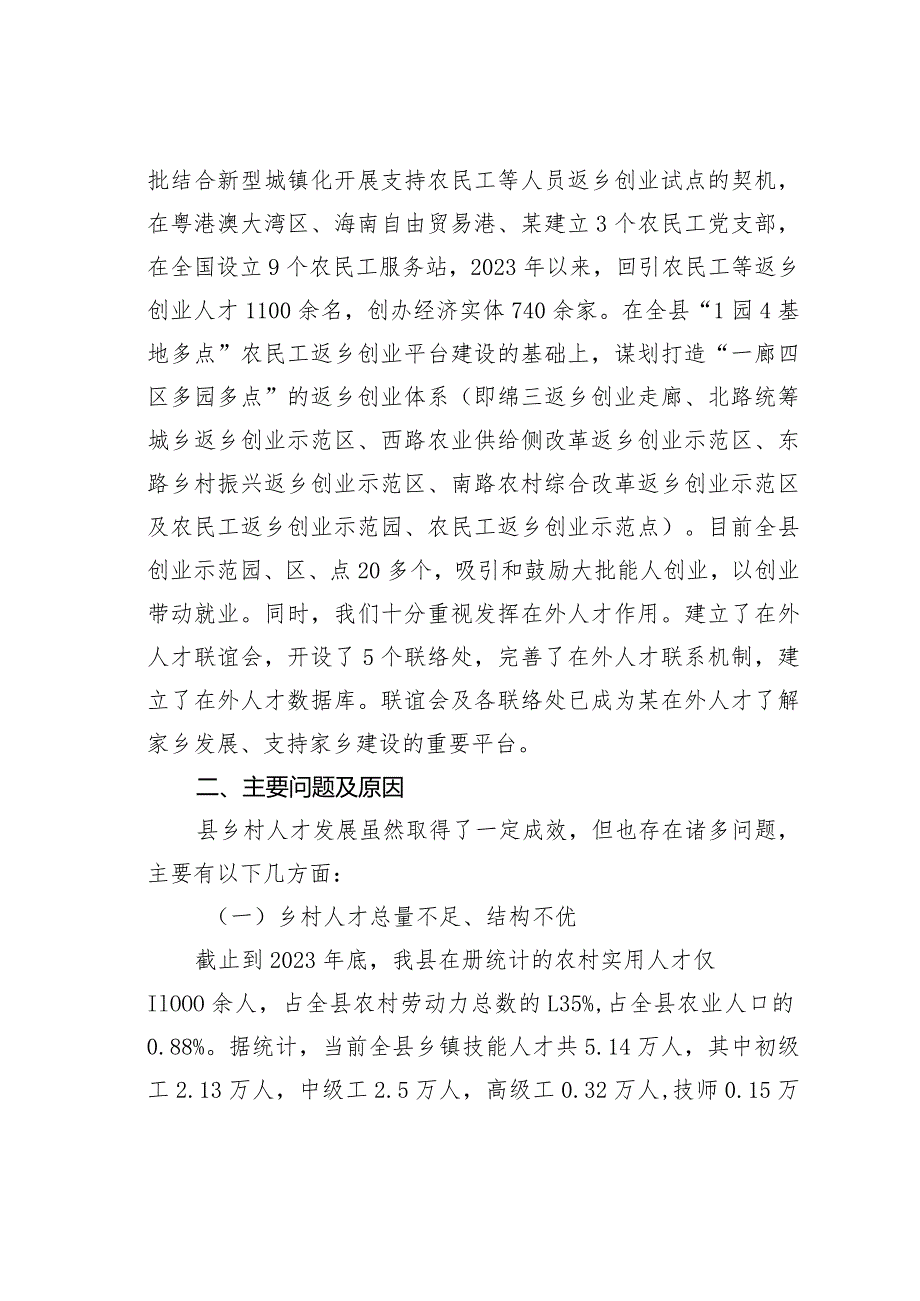 批结合新型城镇化开展支持农民工等人员返乡创业试点的契机，在粤港澳大湾区、海南自由贸易港、某建立3个农民工党支部，在全国设立9个农民工服务站，2023年以来，回引农民工等返乡创业人才1100余名，创办经济实体740余家。在全县“1园4基地多点”农民工返乡创业平台建设的基础上，谋划打造“一廊四区多园多点”的返乡创业体系（即绵三返乡创业走廊、北路统筹城乡返乡创业示范区、西路农业供给侧改革返乡创业示范区、东路乡村振兴返乡创业示范区、南路农村综合改革返乡创业示范区及农民工返乡创业示范园、农民工返乡创业示范点）。目前全县创业示范园、区、点20多个，吸引和鼓励大批能人创业，以创业带动就业。同时，我们十分重视发挥在外人才作用。建立了在外人才联谊会，开设了5个联络处，完善了在外人才联系机制，建立了在外人才数据库。联谊会及各联络处已成为某在外人才了解家乡发展、支持家乡建设的重要平台。

二、主要问题及原因

县乡村人才发展虽然取得了一定成效，但也存在诸多问题，主要有以下几方面：

（一）乡村人才总量不足、结构不优

截止到2023年底，我县在册统计的农村实用人才仅I1000余人，占全县农村劳动力总数的L35%,占全县农业人口的0.88%。据统计，当前全县乡镇技能人才共5.14万人，其中初级工2.13万人，中级工2.5万人，高级工0.32万人,技师0.15万